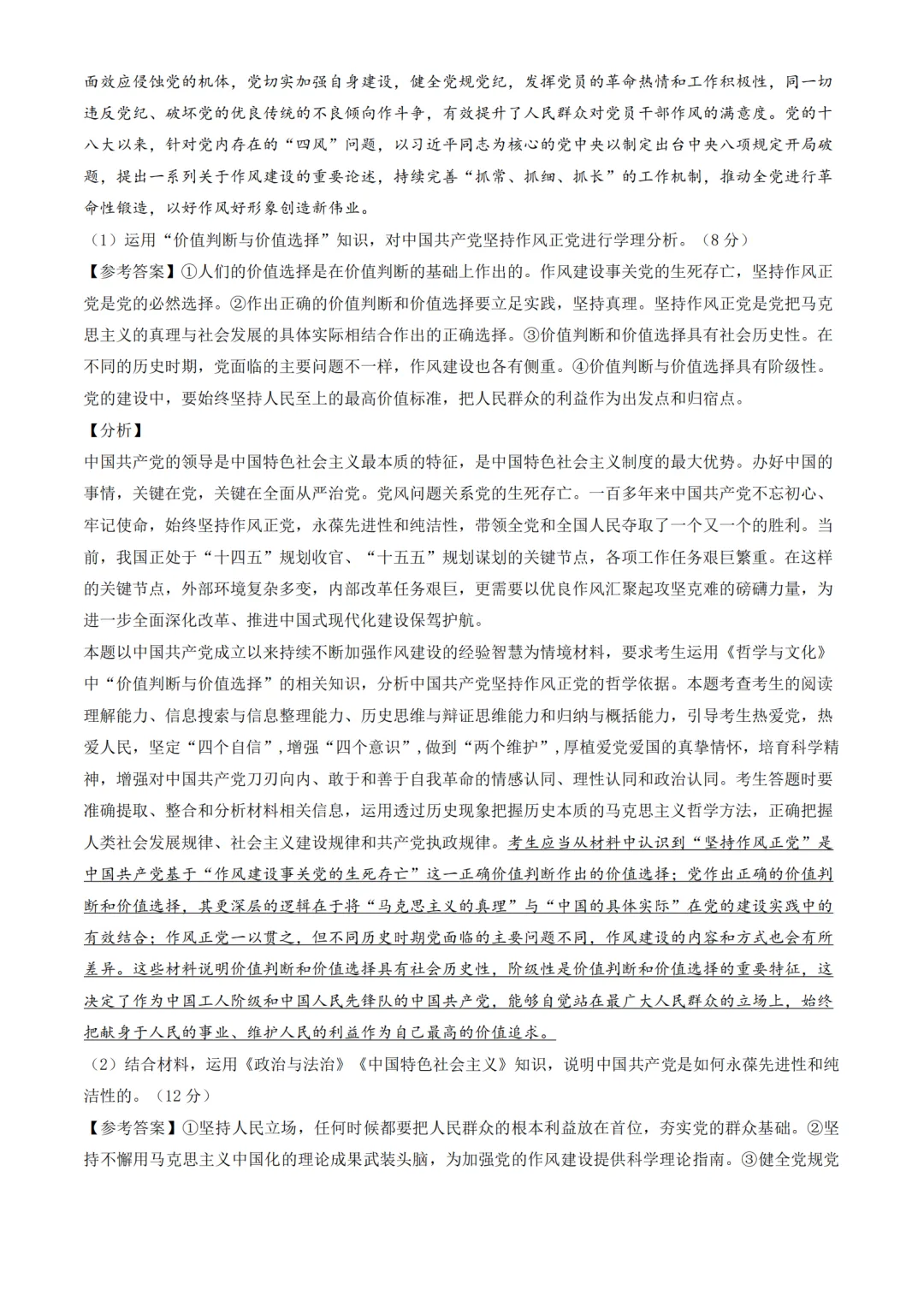 面效应侵蚀党的机体，党切实加强自身建设，健全党规党纪，发挥党员的革命热情和工作积极性，同一切违反党纪、破坏党的优良传统的不良倾向作斗争，有效提升了人民群众对党员干部作风的满意度。党的十八大以来，针对党内存在的“四风”问题，以习近平同志为核心的党中央以制定出台中央八项规定开局破题，提出一系列关于作风建设的重要论述，持续完善“抓常、抓细、抓长”的工作机制，推动全党进行革命性锻造，以好作风好形象创造新伟业。

（1）运用“价值判断与价值选择”知识，对中国共产党坚持作风正党进行学理分析。（8分）

【参考答案】①人们的价值选择是在价值判断的基础上作出的。作风建设事关党的生死存亡，坚持作风正党是党的必然选择。②作出正确的价值判断和价值选择要立足实践，坚持真理。坚持作风正党是党把马克思主义的真理与社会发展的具体实际相结合作出的正确选择。③价值判断和价值选择具有社会历史性。在不同的历史时期，党面临的主要问题不一样，作风建设也各有侧重。④价值判断与价值选择具有阶级性。党的建设中，要始终坚持人民至上的最高价值标准，把人民群众的利益作为出发点和归宿点。

【分析】

中国共产党的领导是中国特色社会主义最本质的特征，是中国特色社会主义制度的最大优势。办好中国的事情，关键在党，关键在全面从严治党。党风问题关系党的生死存亡。一百多年来中国共产党不忘初心、牢记使命，始终坚持作风正党，永葆先进性和纯洁性，带领全党和全国人民夺取了一个又一个的胜利。当前，我国正处于“十四五”规划收官、“十五五”规划谋划的关键节点，各项工作任务艰巨繁重。在这样的关键节点，外部环境复杂多变，内部改革任务艰巨，更需要以优良作风汇聚起攻坚克难的磅礴力量，为进一步全面深化改革、推进中国式现代化建设保驾护航。

本题以中国共产党成立以来持续不断加强作风建设的经验智慧为情境材料，要求考生运用《哲学与文化》中“价值判断与价值选择”的相关知识，分析中国共产党坚持作风正党的哲学依据。本题考查考生的阅读理解能力、信息搜索与信息整理能力、历史思维与辩证思维能力和归纳与概括能力，引导考生热爱党，热爱人民，坚定“四个自信”，增强“四个意识”，做到“两个维护”，厚植爱党爱国的真挚情怀，培育科学精神，增强对中国共产党刀刃向内、敢于和善于自我革命的情感认同、理性认同和政治认同。考生答题时要准确提取、整合和分析材料相关信息，运用透过历史现象把握历史本质的马克思主义哲学方法，正确把握人类社会发展规律、社会主义建设规律和共产党执政规律。考生应当从材料中认识到“坚持作风正党”是中国共产党基于“作风建设事关党的生死存亡”这一正确价值判断作出的价值选择；党作出正确的价值判断和价值选择，其更深层的逻辑在于将“马克思主义的真理”与“中国的具体实际”在党的建设实践中的有效结合；作风正党一以贯之，但不同历史时期党面临的主要问题不同，作风建设的内容和方式也会有所差异。这些材料说明价值判断和价值选择具有社会历史性，阶级性是价值判断和价值选择的重要特征，这决定了作为中国工人阶级和中国人民先锋队的中国共产党，能够自觉站在最广大人民群众的立场上，始终把献身于人民的事业、维护人民的利益作为自己最高的价值追求。

（2）结合材料，运用《政治与法治》《中国特色社会主义》知识，说明中国共产党是如何永葆先进性和纯洁性的。（12分）

【参考答案】①坚持人民立场，任何时候都要把人民群众的根本利益放在首位，夯实党的群众基础。②坚持不懈用马克思主义中国化的理论成果武装头脑，为加强党的作风建设提供科学理论指南。③健全党规党